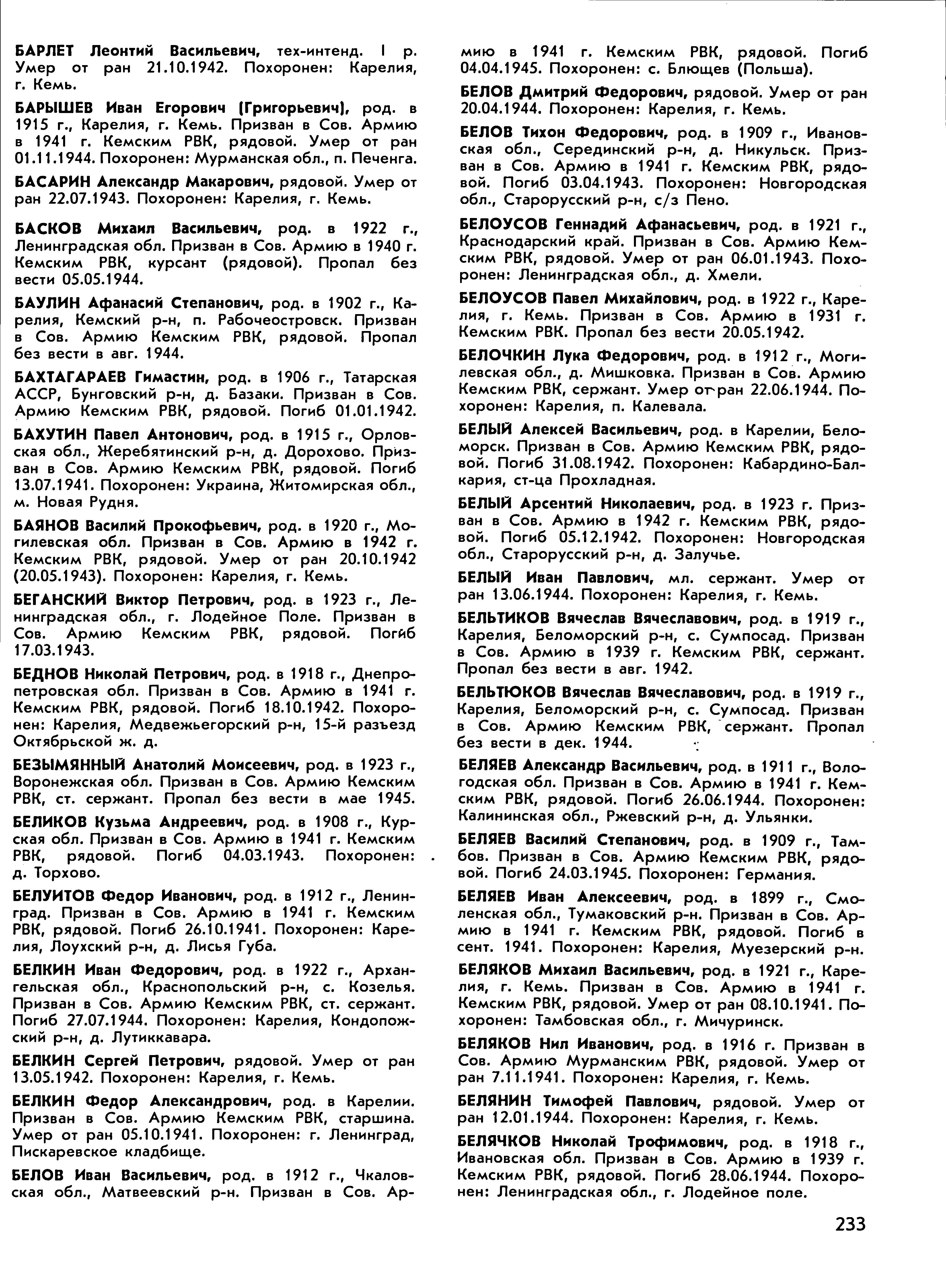 БАРЛЕТ Леонтий Васильевич, тех-интенд. I р. Умер от ран 21.10.1942. Похоронен: Карелия, г. Кемь.

БАРЫШЕВ Иван Егорович (Григорьевич), род. в 1915 г., Карелия, г. Кемь. Призван в Сов. Армию в 1941 г. Кемским РВК, рядовой. Умер от ран 01.11.1944. Похоронен: Мурманская обл., п. Печенга.

БАСАРИН Александр Макарович, рядовой. Умер от ран 22.07.1943. Похоронен: Карелия, г. Кемь.

БАСКОВ Михаил Васильевич, род. в 1922 г., Ленинградская обл. Призван в Сов. Армию в 1940 г. Кемским РВК, курсант (рядовой). Пропал без вести 05.05.1944.

БАУЛИН Афанасий Степанович, род. в 1902 г., Карелия, Кемский р-н, п. Рабочеостровск. Призван в Сов. Армию Кемским РВК, рядовой. Пропал без вести в авг. 1944.

БАХТАГАРАЕВ Гимастин, род. в 1906 г., Татарская АССР, Бунговский р-н, д. Базаки. Призван в Сов. Армию Кемским РВК, рядовой. Погиб 01.01.1942.

БАХУТИН Павел Антонович, род. в 1915 г., Орловская обл., Жеребятинский р-н, д. Дорохово. Призван в Сов. Армию Кемским РВК, рядовой. Погиб 13.07.1941. Похоронен: Украина, Житомирская обл., м. Новая Рудня.

БАЯНОВ Василий Прокофьевич, род. в 1920 г., Могилевская обл. Призван в Сов. Армию в 1942 г. Кемским РВК, рядовой. Умер от ран 20.10.1942 (20.05.1943). Похоронен: Карелия, г. Кемь.

БЕГАНСКИЙ Виктор Петрович, род. в 1923 г., Ленинградская обл., г. Лодейное Поле. Призван в Сов. Армию Кемским РВК, рядовой. Погиб 17.03.1943.

БЕДНОВ Николай Петрович, род. в 1918 г., Днепропетровская обл. Призван в Сов. Армию в 1941 г. Кемским РВК, рядовой. Погиб 18.10.1942. Похоронен: Карелия, Медвежьегорский р-н, 15-й разъезд Октябрьской ж. д.

БЕЗЫМЯННЫЙ Анатолий Моисеевич, род. в 1923 г., Воронежская обл. Призван в Сов. Армию Кемским РВК, ст. сержант. Пропал без вести в мае 1945.

БЕЛИКОВ Кузьма Андреевич, род. в 1908 г., Курская обл. Призван в Сов. Армию в 1941 г. Кемским РВК, рядовой. Погиб 04.03.1943. Похоронен: д. Торхово.

БЕЛУИТОВ Федор Иванович, род. в 1912 г., Ленинград. Призван в Сов. Армию в 1941 г. Кемским РВК, рядовой. Погиб 26.10.1941. Похоронен: Карелия, Лоухский р-н, д. Лисья Губа.

БЕЛКИН Иван Федорович, род. в 1922 г., Архангельская обл., Краснопольский р-н, с. Козелья. Призван в Сов. Армию Кемским РВК, ст. сержант. Погиб 27.07.1944. Похоронен: Карелия, Кондопожский р-н, д. Лутиккавара.

БЕЛКИН Сергей Петрович, рядовой. Умер от ран 13.05.1942. Похоронен: Карелия, г. Кемь.

БЕЛКИН Федор Александрович, род. в Карелии. Призван в Сов. Армию Кемским РВК, старшина. Умер от ран 05.10.1941. Похоронен: г. Ленинград, Пискаревское кладбище.

БЕЛОВ Иван Васильевич, род. в 1912 г., Чкаловская обл., Матвеевский р-н. Призван в Сов. Армию в 1941 г. Кемским РВК, рядовой. Погиб 04.04.1945. Похоронен: с. Блющев (Польша).

БЕЛОВ Дмитрий Федорович, рядовой. Умер от ран 20.04.1944. Похоронен: Карелия, г. Кемь.

БЕЛОВ Тихон Федорович, род. в 1909 г., Ивановская обл., Серединский р-н, д. Никульск. Призван в Сов. Армию в 1941 г. Кемским РВК, рядовой. Погиб 03.04.1943. Похоронен: Новгородская обл., Старорусский р-н, с/з Пено.

БЕЛОУСОВ Геннадий Афанасьевич, род. в 1921 г., Краснодарский край. Призван в Сов. Армию Кемским РВК, рядовой. Умер от ран 06.01.1943. Похоронен: Ленинградская обл., д. Хмели.

БЕЛОУСОВ Павел Михайлович, род. в 1922 г., Карелия, г. Кемь. Призван в Сов. Армию в 1931 г. Кемским РВК. Пропал без вести 20.05.1942.

БЕЛОЧКИН Лука Федорович, род. в 1912 г., Могилевская обл., д. Мишковка. Призван в Сов. Армию Кемским РВК, сержант. Умер от ран 22.06.1944. Похоронен: Карелия, п. Калевала.

БЕЛЫЙ Алексей Васильевич, род. в Карелии, Беломорск. Призван в Сов. Армию Кемским РВК, рядовой. Погиб 31.08.1942. Похоронен: Кабардино-Балкария, ст-ца Прохладная.

БЕЛЫЙ Арсентий Николаевич, род. в 1923 г. Призван в Сов. Армию в 1942 г. Кемским РВК, рядовой. Погиб 05.12.1942. Похоронен: Новгородская обл., Старорусский р-н, д. Залучье.

БЕЛЫЙ Иван Павлович, мл. сержант. Умер от ран 13.06.1944. Похоронен: Карелия, г. Кемь.

БЕЛЬТИКОВ Вячеслав Вячеславович, род. в 1919 г., Карелия, Беломорский р-н, с. Сумпосад. Призван в Сов. Армию в 1939 г. Кемским РВК, сержант. Пропал без вести в авг. 1942.

БЕЛЬТЮКОВ Вячеслав Вячеславович, род. в 1919 г., Карелия, Беломорский р-н, с. Сумпосад. Призван в Сов. Армию Кемским РВК, сержант. Пропал без вести в дек. 1944.

БЕЛЯЕВ Александр Васильевич, род. в 1911 г., Вологодская обл. Призван в Сов. Армию в 1941 г. Кемским РВК, рядовой. Погиб 26.06.1944. Похоронен: Калининская обл., Ржевский р-н, д. Ульянки.

БЕЛЯЕВ Василий Степанович, род. в 1909 г., Тамбов. Призван в Сов. Армию Кемским РВК, рядовой. Погиб 24.03.1945. Похоронен: Германия.

БЕЛЯЕВ Иван Алексеевич, род. в 1899 г., Смоленская обл., Тумаковский р-н. Призван в Сов. Армию в 1941 г. Кемским РВК, рядовой. Погиб в сент. 1941. Похоронен: Карелия, Муезерский р-н.

БЕЛЯКОВ Михаил Васильевич, род. в 1921 г., Карелия, г. Кемь. Призван в Сов. Армию в 1941 г. Кемским РВК, рядовой. Умер от ран 08.10.1941. Похоронен: Тамбовская обл., г. Мичуринск.

БЕЛЯКОВ Нил Иванович, род. в 1916 г. Призван в Сов. Армию Мурманским РВК, рядовой. Умер от ран 7.11.1941. Похоронен: Карелия, г. Кемь.

БЕЛЯНИН Тимофей Павлович, рядовой. Умер от ран 12.01.1944. Похоронен: Карелия, г. Кемь.

БЕЛЯЧКОВ Николай Трофимович, род. в 1918 г., Ивановская обл. Призван в Сов. Армию в 1939 г. Кемским РВК, рядовой. Погиб 28.06.1944. Похоронен: Ленинградская обл., г. Лодейное поле.

233